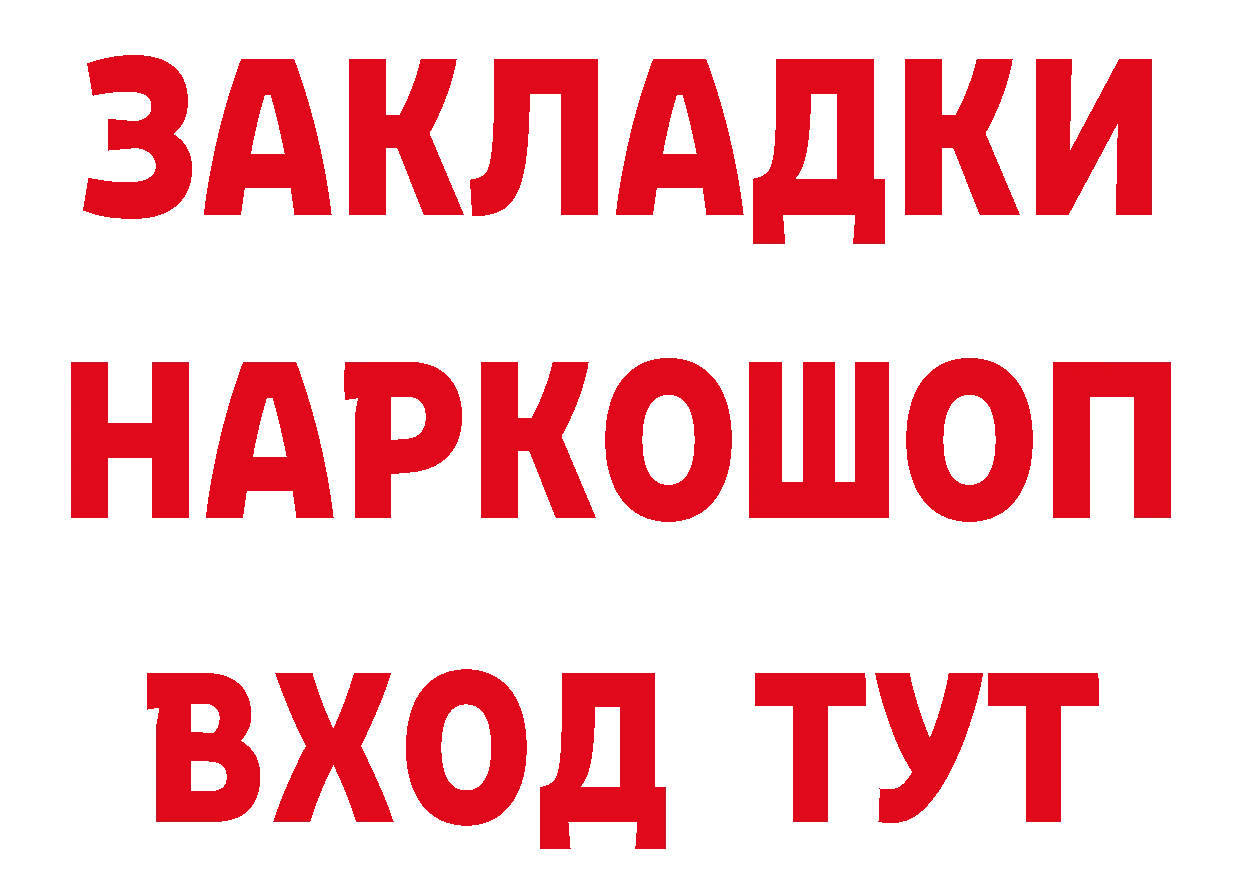 ЗАКЛАДКИ НАРКОШОП ВХОД ТУТ